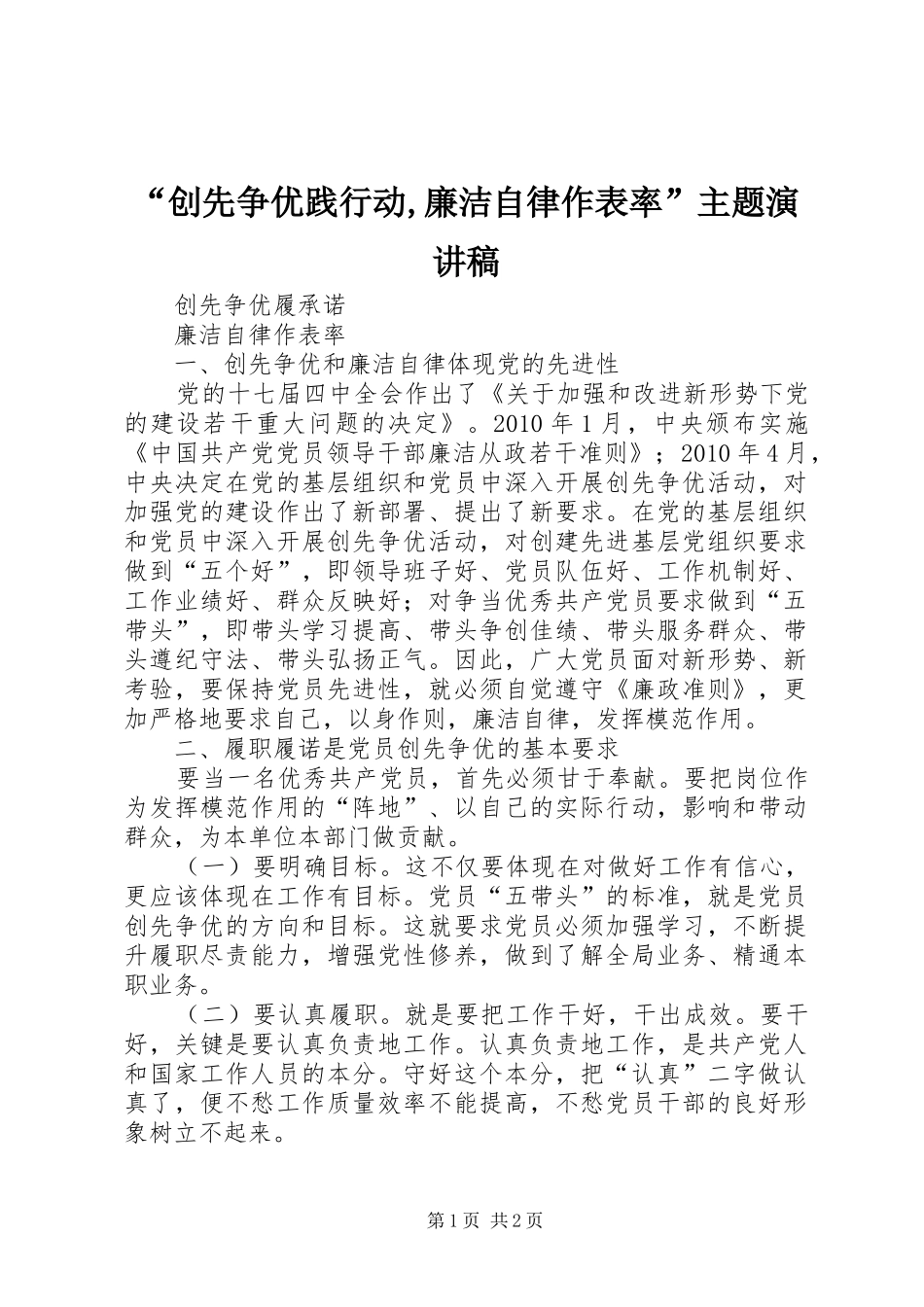 “创先争优践行动,廉洁自律作表率”主题演讲稿

创先争优履承诺

廉洁自律作表率

一、创先争优和廉洁自律体现党的先进性

党的十七届四中全会作出了《关于加强和改进新形势下党的建设若干重大问题的决定》。2010年1月，中央颁布实施《中国共产党党员领导干部廉洁从政若干准则》；2010年4月，中央决定在党的基层组织和党员中深入开展创先争优活动，对加强党的建设作出了新部署、提出了新要求。在党的基层组织和党员中深入开展创先争优活动，对创建先进基层党组织要求做到“五个好”，即领导班子好、党员队伍好、工作机制好、工作业绩好、群众反映好；对争当优秀共产党员要求做到“五带头”，即带头学习提高、带头争创佳绩、带头服务群众、带头遵纪守法、带头弘扬正气。因此，广大党员面对新形势、新考验，要保持党员先进性，就必须自觉遵守《廉政准则》，更加严格地要求自己，以身作则，廉洁自律，发挥模范作用。

二、履职履诺是党员创先争优的基本要求

要当一名优秀共产党员，首先必须甘于奉献。要把岗位作为发挥模范作用的“阵地”、以自己的实际行动，影响和带动群众，为本单位本部门做贡献。

（一）要明确目标。这不仅要体现在对做好工作有信心，更应该体现在工作有目标。党员“五带头”的标准，就是党员创先争优的方向和目标。这就要求党员必须加强学习，不断提升履职尽责能力，增强党性修养，做到了解全局业务、精通本职业务。

（二）要认真履职。就是要把工作干好，干出成效。要干好，关键是要认真负责地工作。认真负责地工作，是共产党人和国家工作人员的本分。守好这个本分，把“认真”二字做认真了，便不愁工作质量效率不能提高，不愁党员干部的良好形象树立不起来。

第1页 共2页